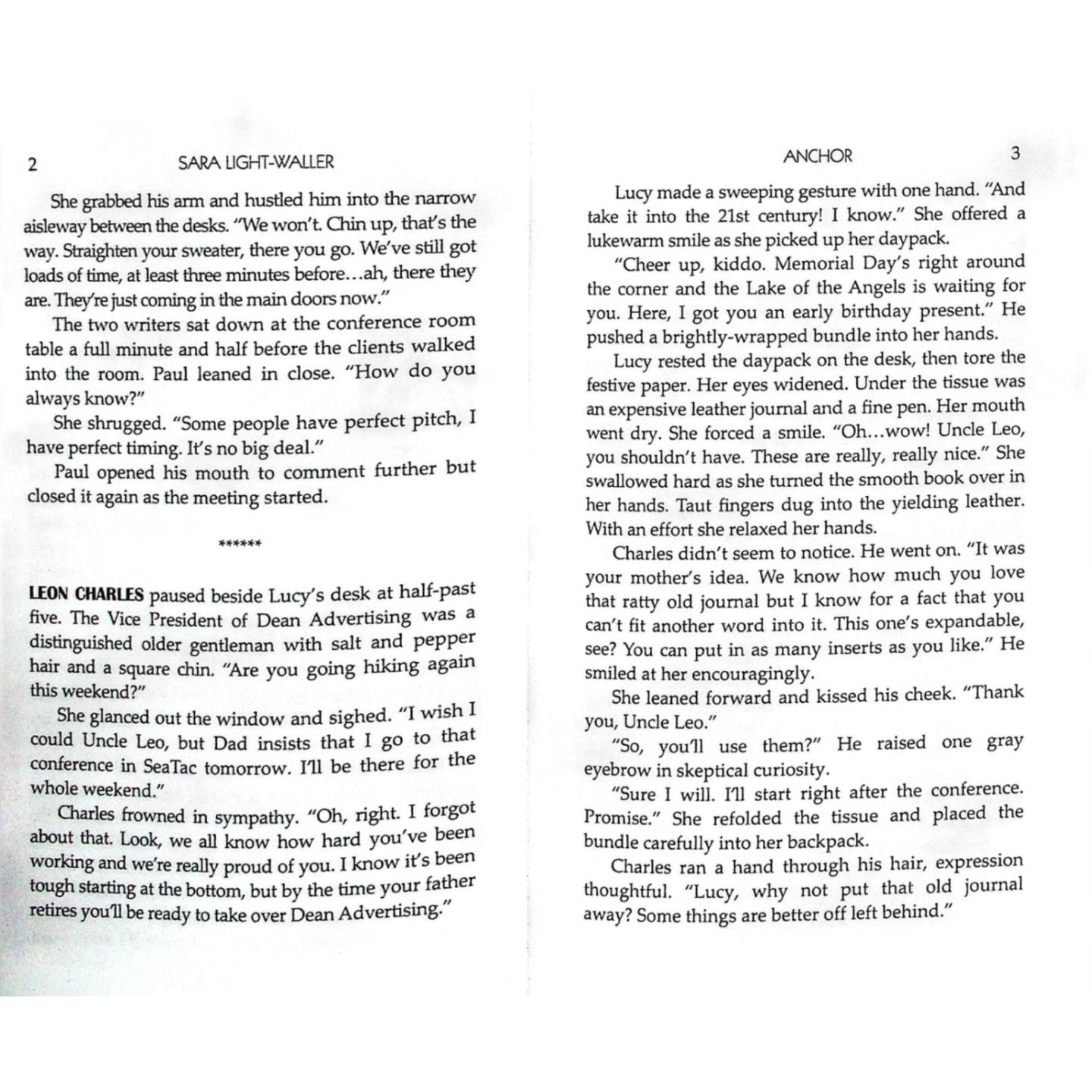 2 SARA LIGHT-WALLER

She grabbed his arm and hustled him into the narrow aisleway between the desks. "We won't. Chin up, that's the way. Straighten your sweater, there you go. We've still got loads of time, at least three minutes before…ah, there they are. They're just coming in the main doors now."

The two writers sat down at the conference room table a full minute and half before the clients walked into the room. Paul leaned in close. "How do you always know?"

She shrugged. "Some people have perfect pitch, I have perfect timing. It's no big deal."

Paul opened his mouth to comment further but closed it again as the meeting started.

******

LEON CHARLES paused beside Lucy's desk at half-past five. The Vice President of Dean Advertising was a distinguished older gentleman with salt and pepper hair and a square chin. "Are you going hiking again this weekend?"

She glanced out the window and sighed. "I wish I could Uncle Leo, but Dad insists that I go to that conference in SeaTac tomorrow. I'll be there for the whole weekend."

Charles frowned in sympathy. "Oh, right. I forgot about that. Look, we all know how hard you've been working and we're really proud of you. I know it's been tough starting at the bottom, but by the time your father retires you'll be ready to take over Dean Advertising."

ANCHOR 3

Lucy made a sweeping gesture with one hand. "And take it into the 21st century! I know." She offered a lukewarm smile as she picked up her daypack.

"Cheer up, kiddo. Memorial Day's right around the corner and the Lake of the Angels is waiting for you. Here, I got you an early birthday present." He pushed a brightly-wrapped bundle into her hands.

Lucy rested the daypack on the desk, then tore the festive paper. Her eyes widened. Under the tissue was an expensive leather journal and a fine pen. Her mouth went dry. She forced a smile. "Oh…wow! Uncle Leo, you shouldn't have. These are really, really nice." She swallowed hard as she turned the smooth book over in her hands. Taut fingers dug into the yielding leather. With an effort she relaxed her hands.

Charles didn't seem to notice. He went on. "It was your mother's idea. We know how much you love that ratty old journal but I know for a fact that you can't fit another word into it. This one's expandable, see? You can put in as many inserts as you like." He smiled at her encouragingly.

She leaned forward and kissed his cheek. "Thank you, Uncle Leo."

"So, you'll use them?" He raised one gray eyebrow in skeptical curiosity.

"Sure I will. I'll start right after the conference. Promise." She refolded the tissue and placed the bundle carefully into her backpack.

Charles ran a hand through his hair, expression thoughtful. "Lucy, why not put that old journal away? Some things are better off left behind."